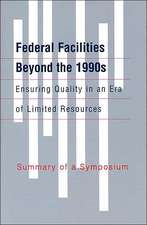 Federal Facilities Beyond the 1990s

Ensuring Quality in an Era of Limited Resources

Summary of a Symposium